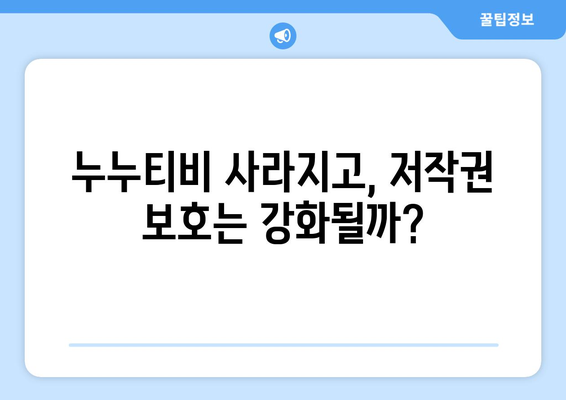 꿀팁정보

누누티비 사라지고, 저작권 보호는 강화될까?